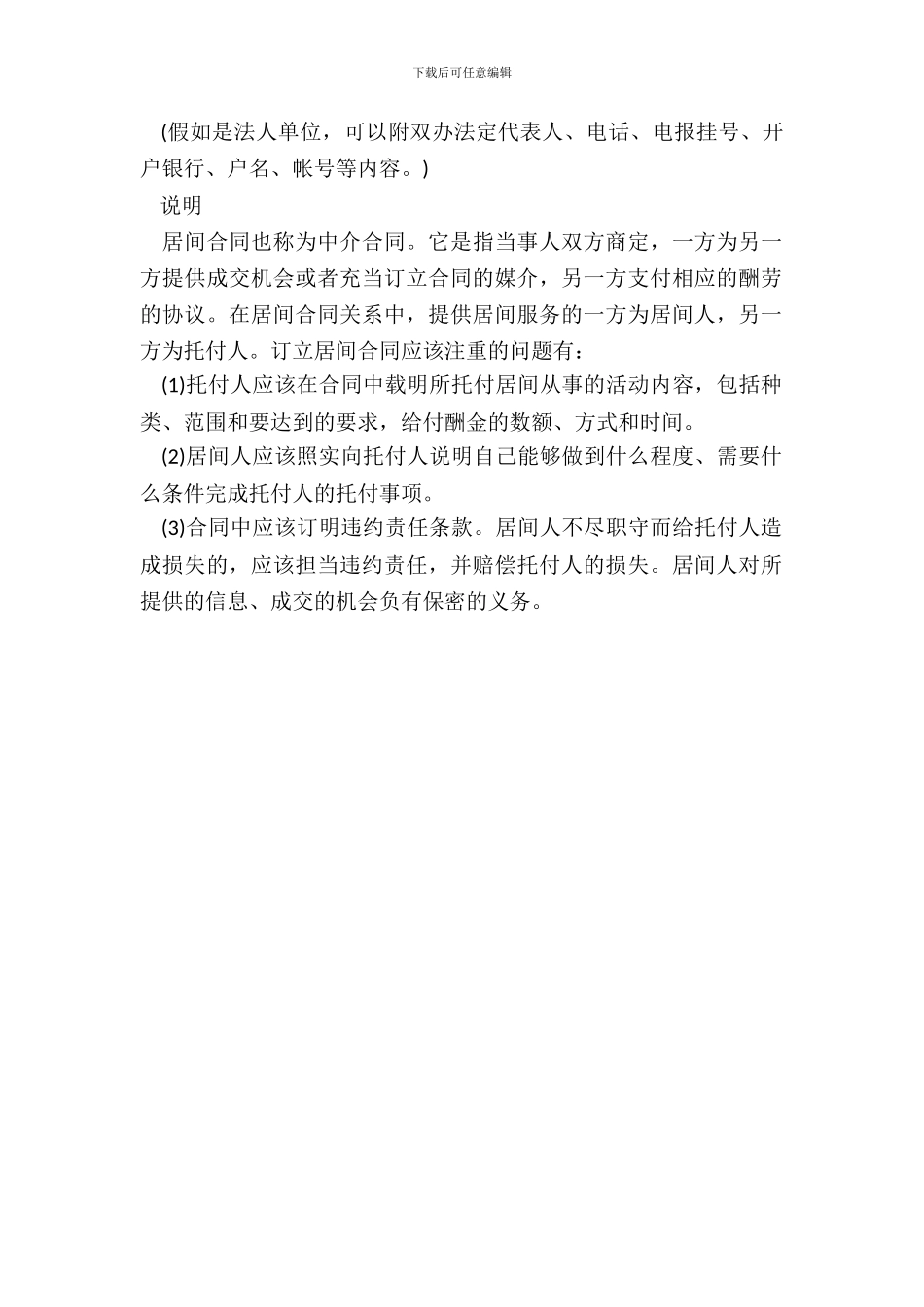 下载后可任意编辑

(假如是法人单位，可以附双办法定代表人、电话、电报挂号、开户银行、户名、帐号等内容。)

说明

居间合同也称为中介合同。它是指当事人双方商定，一方为另一方提供成交机会或者充当订立合同的媒介，另一方支付相应的酬劳的协议。在居间合同关系中，提供居间服务的一方为居间人，另一方为托付人。订立居间合同应该注重的问题有：

(1)托付人应该在合同中载明所托付居间从事的活动内容，包括种类、范围和要达到的要求，给付酬金的数额、方式和时间。

(2)居间人应该照实向托付人说明自己能够做到什么程度、需要什么条件完成托付人的托付事项。

(3)合同中应该订明违约责任条款。居间人不尽职守而给托付人造成损失的，应该担当违约责任，并赔偿托付人的损失。居间人对所提供的信息、成交的机会负有保密的义务。